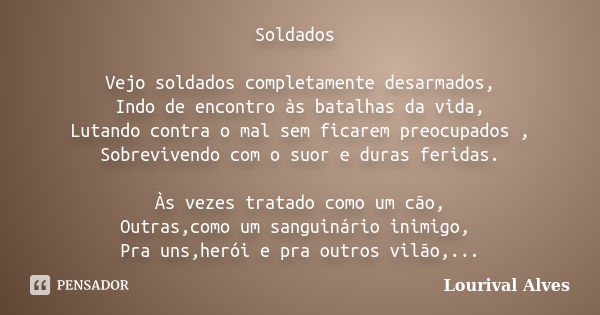 Soldados

Vejo soldados completamente desarmados,
Indo de encontro às batalhas da vida,
Lutando contra o mal sem ficarem preocupados ,
Sobrevivendo com o suor e duras feridas.

Às vezes tratado como um cão,
Outras,como um sanguinário inimigo,
Pra uns,herói e pra outros vilão,...

PENSADOR

Lourival Alves